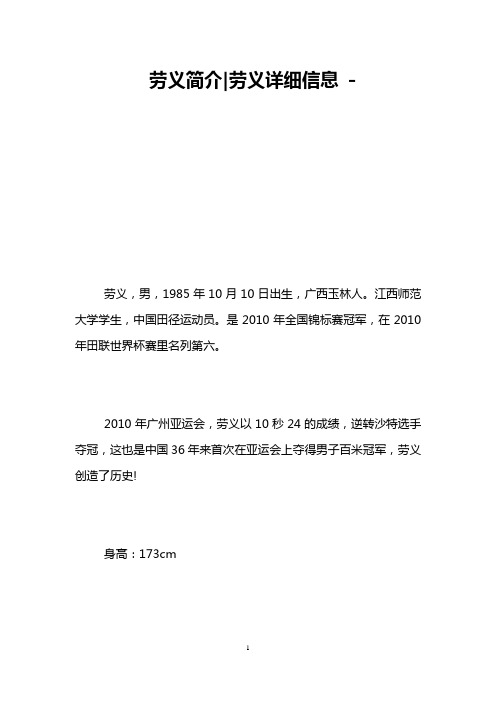 劳义简介|劳义详细信息 -

劳义，男，1985 年 10 月 10 日出生，广西玉林人。江西师范大学学生，中国田径运动员。是 2010 年全国锦标赛冠军，在 2010 年田联世界杯赛里名列第六。

2010 年广州亚运会，劳义以 10 秒 24 的成绩，逆转沙特选手夺冠，这也是中国 36 年来首次在亚运会上夺得男子百米冠军，劳义创造了历史!

身高：173cm

1